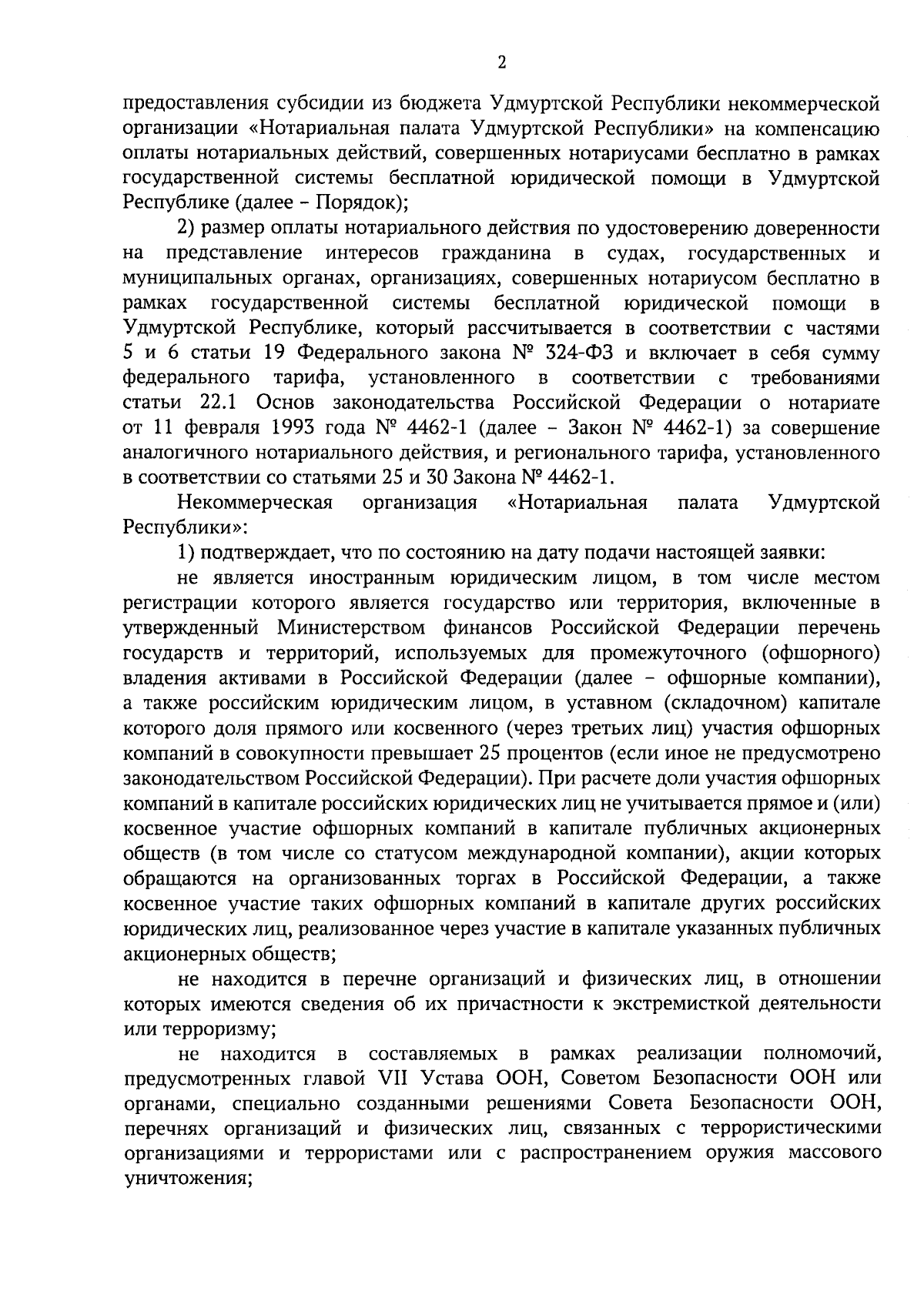 2

предоставления субсидии из бюджета Удмуртской Республики некоммерческой организации «Нотариальная палата Удмуртской Республики» на компенсацию оплаты нотариальных действий, совершенных нотариусами бесплатно в рамках государственной системы бесплатной юридической помощи в Удмуртской Республике (далее – Порядок);

2) размер оплаты нотариального действия по удостоверению доверенности на представление интересов гражданина в судах, государственных и муниципальных органах, организациях, совершенных нотариусом бесплатно в рамках государственной системы бесплатной юридической помощи в Удмуртской Республике, который рассчитывается в соответствии с частями 5 и 6 статьи 19 Федерального закона № 324-ФЗ и включает в себя сумму федерального тарифа, установленного в соответствии с требованиями статьи 22.1 Основ законодательства Российской Федерации о нотариате от 11 февраля 1993 года № 4462-1 (далее – Закон № 4462-1) за совершение аналогичного нотариального действия, и регионального тарифа, установленного в соответствии со статьями 25 и 30 Закона № 4462-1.

Некоммерческая организация «Нотариальная палата Удмуртской Республики»:

1) подтверждает, что по состоянию на дату подачи настоящей заявки:

не является иностранным юридическим лицом, в том числе местом регистрации которого является государство или территория, включенные в утвержденный Министерством финансов Российской Федерации перечень государств и территорий, используемых для промежуточного (офшорного) владения активами в Российской Федерации (далее – офшорные компании), а также российским юридическим лицом, в уставном (складочном) капитале которого доля прямого или косвенного (через третьих лиц) участия офшорных компаний в совокупности превышает 25 процентов (если иное не предусмотрено законодательством Российской Федерации). При расчете доли участия офшорных компаний в капитале российских юридических лиц не учитывается прямое и (или) косвенное участие офшорных компаний в капитале публичных акционерных обществ (в том числе со статусом международной компании), акции которых обращаются на организованных торгах в Российской Федерации, а также косвенное участие таких офшорных компаний в капитале других российских юридических лиц, реализованное через участие в капитале указанных публичных акционерных обществ;

не находится в перечне организаций и физических лиц, в отношении которых имеются сведения об их причастности к экстремисткой деятельности или терроризму;

не находится в составляемых в рамках реализации полномочий, предусмотренных главой VII Устава ООН, Советом Безопасности ООН или органами, специально созданными решениями Совета Безопасности ООН, перечнях организаций и физических лиц, связанных с террористическими организациями и террористами или с распространением оружия массового уничтожения;